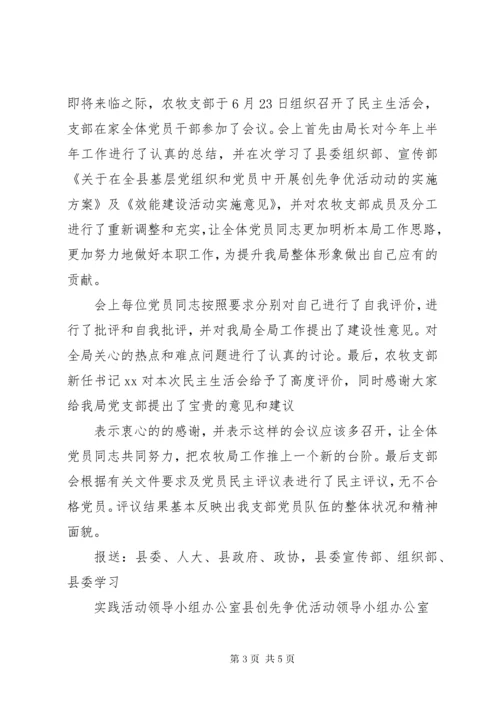 即将来临之际，农牧支部于6月23日组织召开了民主生活会，支部在家全体党员干部参加了会议。会上首先由局长对今年上半年工作进行了认真的总结，并在次学习了县委组织部、宣传部《关于在全县基层党组织和党员中开展创先争优活动动的实施方案》及《效能建设活动实施意见》，并对农牧支部成员及分工进行了重新调整和充实，让全体党员同志更加明析本局工作思路，更加努力地做好本职工作，为提升我局整体形象做出自己应有的贡献。

会上每位党员同志按照要求分别对自己进行了自我评价，进行了批评和自我批评，并对我局全局工作提出了建设性意见。对全局关心的热点和难点问题进行了认真的讨论。最后，农牧支部新任书记xx对本次民主生活会给予了高度评价，同时感谢大家给我局党支部提出了宝贵的意见和建议

表示衷心的的感谢，并表示这样的会议应该多召开，让全体党员同志共同努力，把农牧局工作推上一个新的台阶。最后支部会根据有关文件要求及党员民主评议表进行了民主评议，无不合格党员。评议结果基本反映出我支部党员队伍的整体状况和精神面貌。

报送：县委、人大、县政府、政协，县委宣传部、组织部、县委学习

实践活动领导小组办公室县创先争优活动领导小组办公室

第3页 共5页